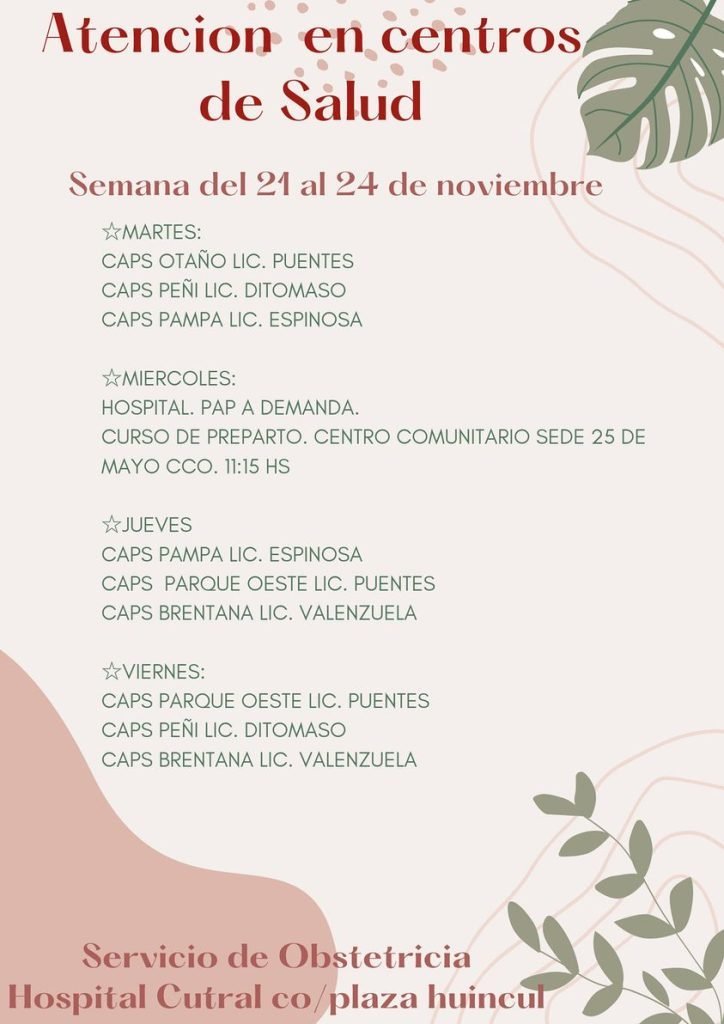 Atencion en centros de Salud

Semana del 21 al 24 de noviembre

☆MARTES:
CAPS OTAÑO LIC. PUENTES
CAPS PEÑI LIC. DITOMASO
CAPS PAMPA LIC. ESPINOSA

☆MIERCOLES:
HOSPITAL. PAP A DEMANDA.
CURSO DE PREPARTO. CENTRO COMUNITARIO SEDE 25 DE MAYO CCO. 11:15 HS

☆JUEVES
CAPS PAMPA LIC. ESPINOSA
CAPS PARQUE OESTE LIC. PUENTES
CAPS BRENTANA LIC. VALENZUELA

☆VIERNES:
CAPS PARQUE OESTE LIC. PUENTES
CAPS PEÑI LIC. DITOMASO
CAPS BRENTANA LIC. VALENZUELA

Servicio de Obstetricia
Hospital Cutral co/plaza huincul